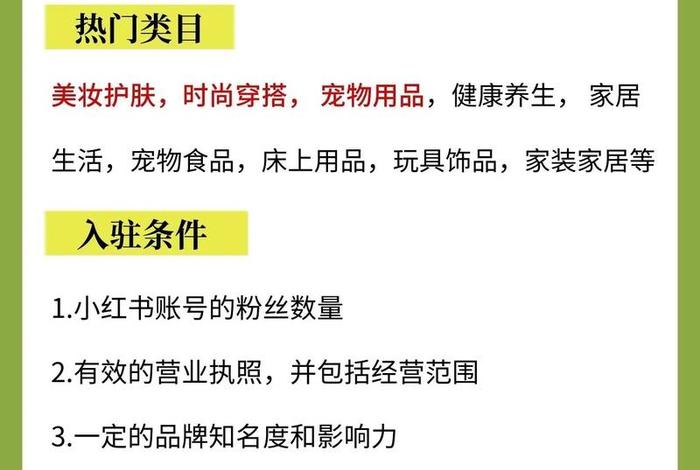 热门类目

美妆护肤，时尚穿搭， 宠物用品，健康养生， 家居生活，宠物食品，床上用品，玩具饰品，家装家居等

入驻条件

1.小红书账号的粉丝数量

2.有效的营业执照，并包括经营范围

3.一定的品牌知名度和影响力